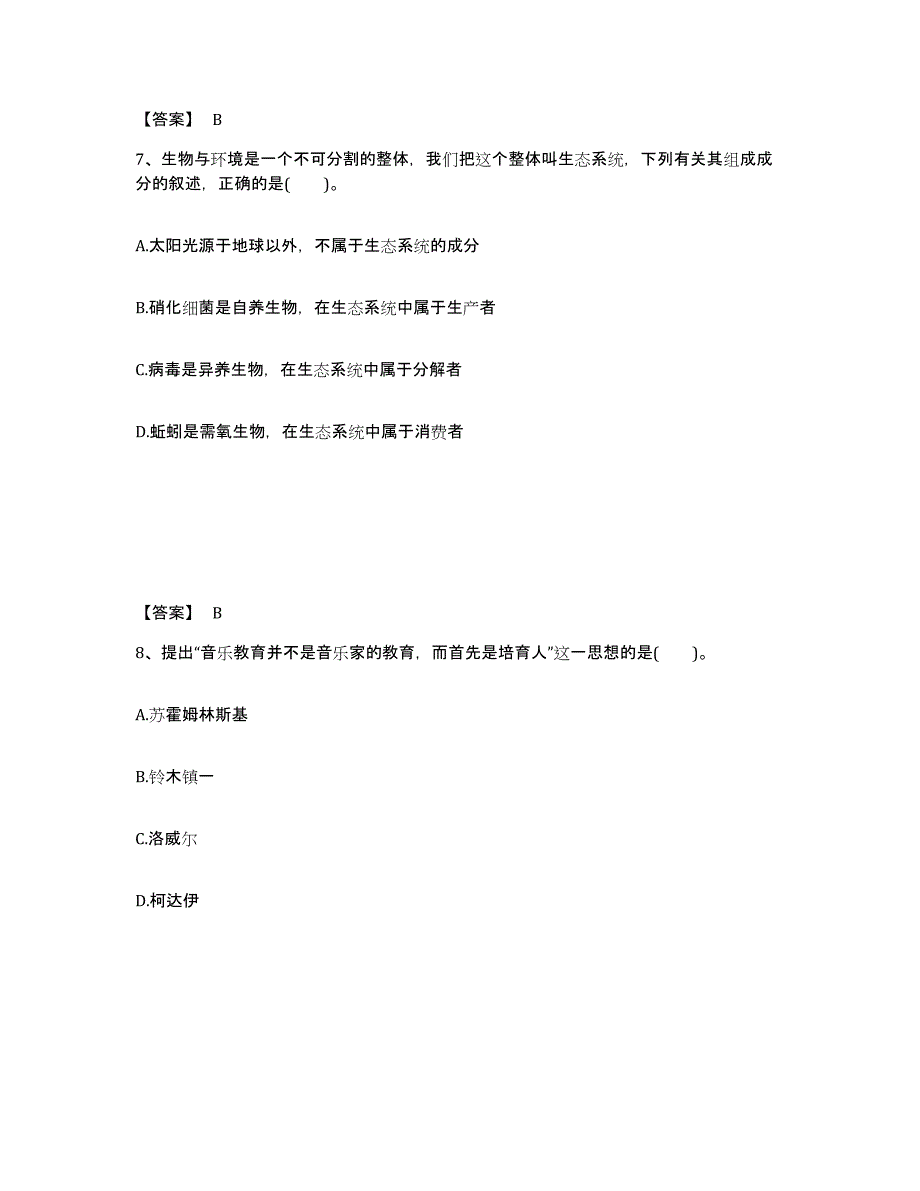 【答案】 B

7、生物与环境是一个不可分割的整体，我们把这个整体叫生态系统，下列有关其组成成分的叙述，正确的是(　　)。

A.太阳光源于地球以外，不属于生态系统的成分

B.硝化细菌是自养生物，在生态系统中属于生产者

C.病毒是异养生物，在生态系统中属于分解者

D.蚯蚓是需氧生物，在生态系统中属于消费者

【答案】 B

8、提出“音乐教育并不是音乐家的教育，而首先是培育人”这一思想的是(　　)。

A.苏霍姆林斯基

B.铃木镇一

C.洛威尔

D.柯达伊